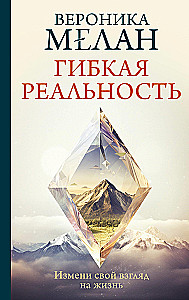 ВЕРОНИКА
МЕЛАН
ГИБКАЯ
РЕАЛЬНОСТЬ

Измени свой взгляд
на жизнь